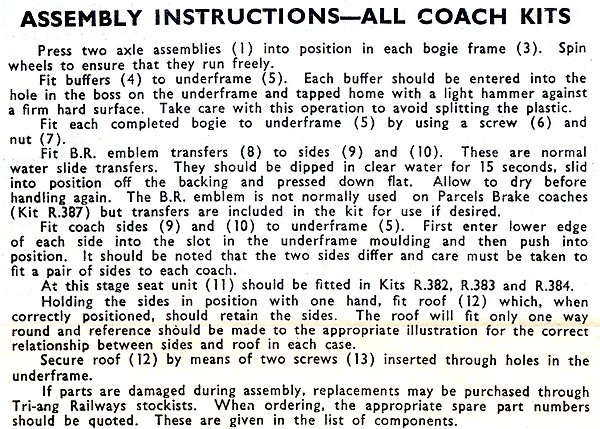 ASSEMBLY INSTRUCTIONS—ALL COACH KITS

Press two axle assemblies (1) into position in each bogie frame (3). Spin wheels to ensure that they run freely.

Fit buffers (4) to underframe (5). Each buffer should be entered into the hole in the boss on the underframe and tapped home with a light hammer against a firm hard surface. Take care with this operation to avoid splitting the plastic.

Fit each completed bogie to underframe (5) by using a screw (6) and nut (7).

Fit B.R. emblem transfers (8) to sides (9) and (10). These are normal water slide transfers. They should be dipped in clear water for 15 seconds, slid into position off the backing and pressed down flat. Allow to dry before handling again. The B.R. emblem is not normally used on Parcels Brake coaches (Kit R.387) but transfers are included in the kit for use if desired.

Fit coach sides (9) and (10) to underframe (5). First enter lower edge of each side into the slot in the underframe moulding and then push into position. It should be noted that the two sides differ and care must be taken to fit a pair of sides to each coach.

At this stage seat unit (11) should be fitted in Kits R.382, R.383 and R.384.

Holding the sides in position with one hand, fit roof (12) which, when correctly positioned, should retain the sides. The roof will fit only one way round and reference should be made to the appropriate illustration for the correct relationship between sides and roof in each case.

Secure roof (12) by means of two screws (13) inserted through holes in the underframe.

If parts are damaged during assembly, replacements may be purchased through Tri-ang Railways stockists. When ordering, the appropriate spare part numbers should be quoted. These are given in the list of components.